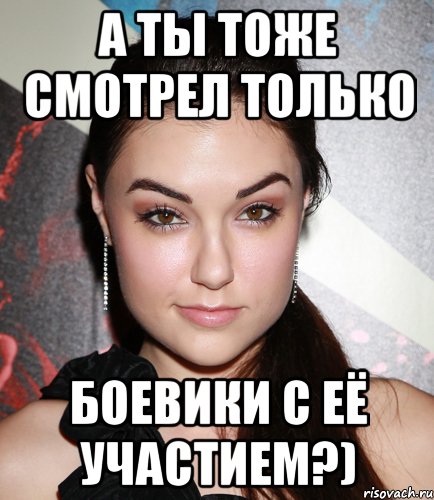 А ТЫ ТОЖЕ СМОТРЕЛ ТОЛЬКО

БОЕВИКИ С ЕЁ УЧАСТИЕМ?)

risovach.ru